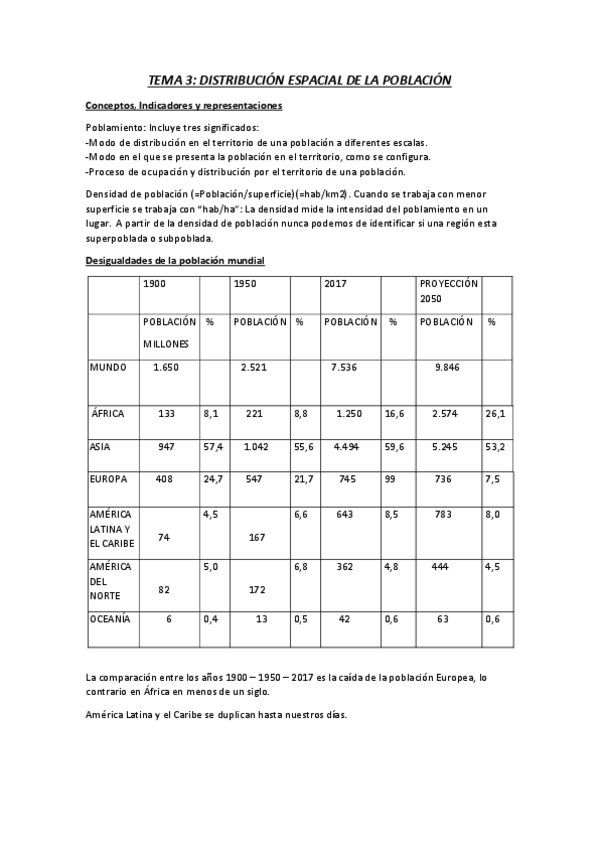 TEMA 3: DISTRIBUCIÓN ESPACIAL DE LA POBLACIÓN

Conceptos, Indicadores y representaciones

Poblamiento: Incluye tres significados:
-Modo de distribución en el territorio de una población a diferentes escalas.
-Modo en el que se presenta la población en el territorio, como se configura.
-Proceso de ocupación y distribución por el territorio de una población.

Densidad de población (=Población/superficie)(=hab/km2). Cuando se trabaja con menor superficie se trabaja con "hab/ha": La densidad mide la intensidad del poblamiento en un lugar. A partir de la densidad de población nunca podemos de identificar si una región esta superpoblada o subpoblada.

Desigualdades de la población mundial

| | 1900 | | 1950 | | 2017 | | PROYECCIÓN 2050 | |
|---|---|---|---|---|---|---|---|---|
| | POBLACIÓN MILLONES | % | POBLACIÓN | % | POBLACIÓN | % | POBLACIÓN | % |
| MUNDO | 1.650 | | 2.521 | | 7.536 | | 9.846 | |
| ÁFRICA | 133 | 8,1 | 221 | 8,8 | 1.250 | 16,6 | 2.574 | 26,1 |
| ASIA | 947 | 57,4 | 1.042 | 55,6 | 4.494 | 59,6 | 5.245 | 53,2 |
| EUROPA | 408 | 24,7 | 547 | 21,7 | 745 | 99 | 736 | 7,5 |
| AMÉRICA LATINA Y EL CARIBE | 74 | 4,5 | 167 | 6,6 | 643 | 8,5 | 783 | 8,0 |
| AMÉRICA DEL NORTE | 82 | 5,0 | 172 | 6,8 | 362 | 4,8 | 444 | 4,5 |
| OCEANÍA | 6 | 0,4 | 13 | 0,5 | 42 | 0,6 | 63 | 0,6 |

La comparación entre los años 1900 – 1950 – 2017 es la caída de la población Europea, lo contrario en África en menos de un siglo.

América Latina y el Caribe se duplican hasta nuestros días.